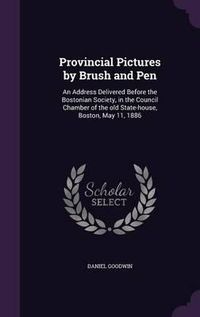 Provincial Pictures by Brush and Pen

An Address Delivered Before the Bostonian Society, in the Council Chamber of the old State-house, Boston, May 11, 1886

Scholar SELECT

DANIEL GOODWIN